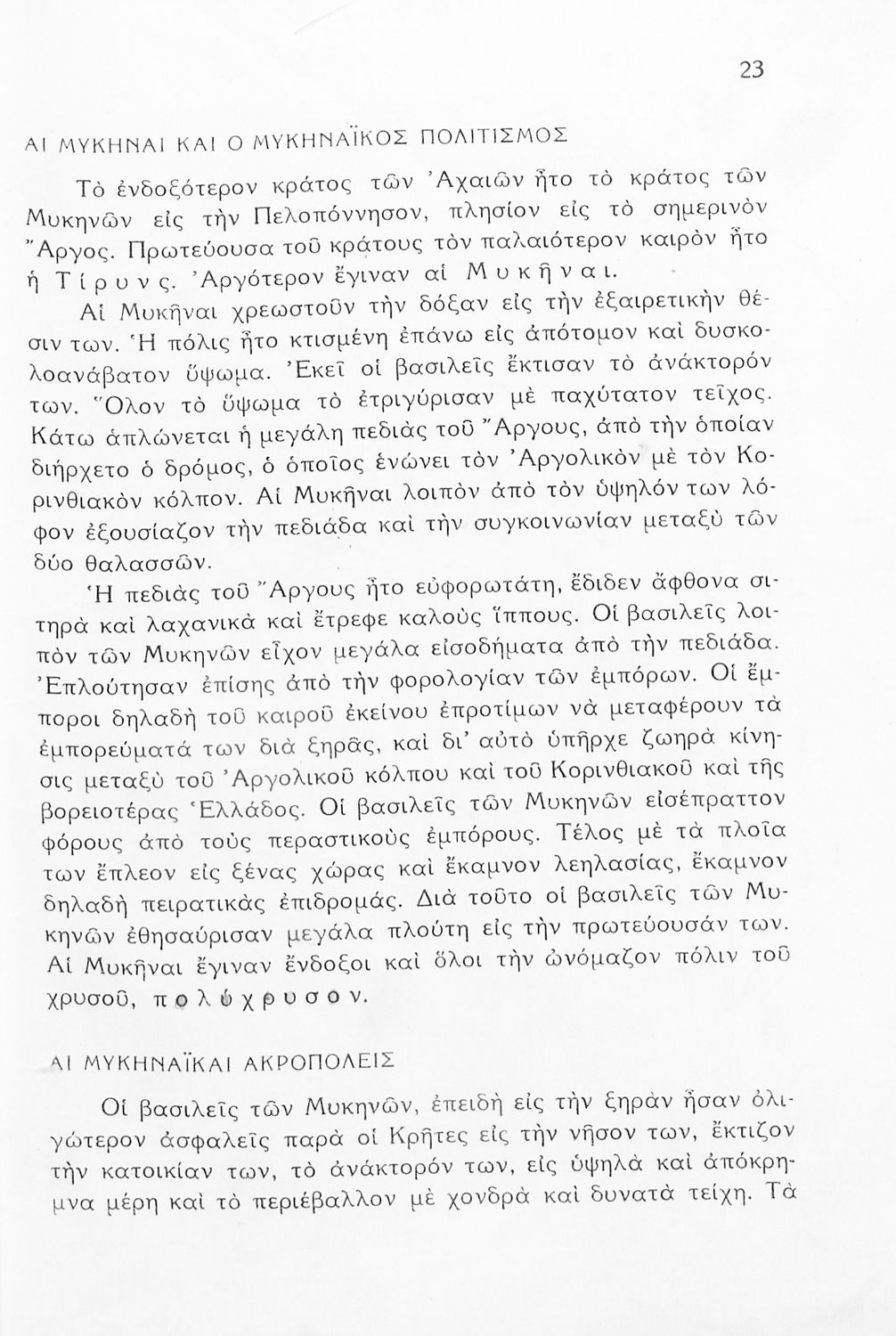 23

ΑΙ ΜΥΚΗΝΑΙ ΚΑΙ Ο ΜΥΚΗΝΑΪΚΟΣ ΠΟΛΙΤΙΣΜΟΣ

Τὸ ἐνδοξότερον κράτος τῶν Ἀχαιῶν ἦτο τὸ κράτος τῶν Μυκηνῶν εἰς τὴν Πελοπόννησον, πλησίον εἰς τὸ σημερινὸν Ἄργος. Πρωτεύουσα τοῦ κράτους τὸν παλαιότερον καιρὸν ἦτο ἡ Τίρυνς. Ἀργότερον ἔγιναν αἱ Μυκῆναι.

Αἱ Μυκῆναι χρεωστοῦν τὴν δόξαν εἰς τὴν ἐξαιρετικὴν θέσιν των. Ἡ πόλις ἦτο κτισμένη ἐπάνω εἰς ἀπότομον καὶ δυσκολοανάβατον ὕψωμα. Ἐκεῖ οἱ βασιλεῖς ἔκτισαν τὸ ἀνάκτορόν των. Ὅλον τὸ ὕψωμα τὸ ἐτριγύρισαν μὲ παχύτατον τεῖχος. Κάτω ἁπλώνεται ἡ μεγάλη πεδιὰς τοῦ Ἄργους, ἀπὸ τὴν ὁποίαν διήρχετο ὁ δρόμος, ὁ ὁποῖος ἑνώνει τὸν Ἀργολικὸν μὲ τὸν Κορινθιακὸν κόλπον. Αἱ Μυκῆναι λοιπὸν ἀπὸ τὸν ὑψηλόν των λόφον ἐξουσίαζον τὴν πεδιάδα καὶ τὴν συγκοινωνίαν μεταξὺ τῶν δύο θαλασσῶν.

Ἡ πεδιὰς τοῦ Ἄργους ἦτο εὐφορωτάτη, ἔδιδεν ἄφθονα σιτηρὰ καὶ λαχανικὰ καὶ ἔτρεφε καλοὺς ἵππους. Οἱ βασιλεῖς λοιπὸν τῶν Μυκηνῶν εἶχον μεγάλα εἰσοδήματα ἀπὸ τὴν πεδιάδα. Ἐπλούτησαν ἐπίσης ἀπὸ τὴν φορολογίαν τῶν ἐμπόρων. Οἱ ἔμποροι δηλαδὴ τοῦ καιροῦ ἐκείνου ἐπροτίμων νὰ μεταφέρουν τὰ ἐμπορεύματά των διὰ ξηρᾶς, καὶ δι' αὐτὸ ὑπῆρχε ζωηρὰ κίνησις μεταξὺ τοῦ Ἀργολικοῦ κόλπου καὶ τοῦ Κορινθιακοῦ καὶ τῆς βορειοτέρας Ἑλλάδος. Οἱ βασιλεῖς τῶν Μυκηνῶν εἰσέπραττον φόρους ἀπὸ τοὺς περαστικοὺς ἐμπόρους. Τέλος μὲ τὰ πλοῖα των ἔπλεον εἰς ξένας χώρας καὶ ἔκαμνον λεηλασίας, ἔκαμνον δηλαδὴ πειρατικὰς ἐπιδρομάς. Διὰ τοῦτο οἱ βασιλεῖς τῶν Μυκηνῶν ἐθησαύρισαν μεγάλα πλούτη εἰς τὴν πρωτεύουσάν των. Αἱ Μυκῆναι ἔγιναν ἔνδοξοι καὶ ὅλοι τὴν ὠνόμαζον πόλιν τοῦ χρυσοῦ, πολύχρυσον.

ΑΙ ΜΥΚΗΝΑΪΚΑΙ ΑΚΡΟΠΟΛΕΙΣ

Οἱ βασιλεῖς τῶν Μυκηνῶν, ἐπειδὴ εἰς τὴν ξηρὰν ἦσαν ὀλιγώτερον ἀσφαλεῖς παρὰ οἱ Κρῆτες εἰς τὴν νῆσον των, ἔκτιζον τὴν κατοικίαν των, τὸ ἀνάκτορόν των, εἰς ὑψηλὰ καὶ ἀπόκρημνα μέρη καὶ τὸ περιέβαλλον μὲ χονδρὰ καὶ δυνατὰ τείχη. Τὰ